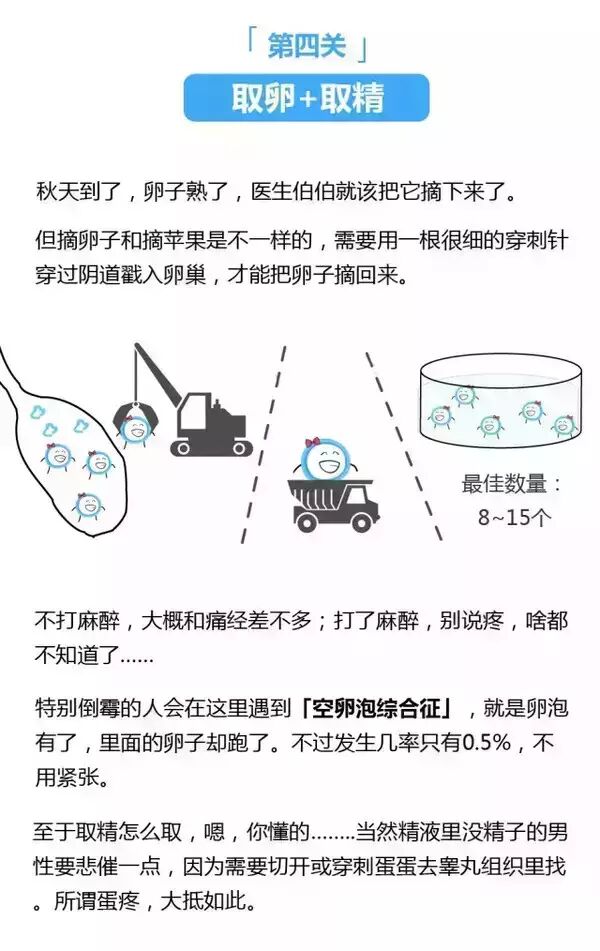 「第四关」

取卵+取精

秋天到了，卵子熟了，医生伯伯就该把它摘下来了。

但摘卵子和摘苹果是不一样的，需要用一根很细的穿刺针穿过阴道戳入卵巢，才能把卵子摘回来。

最佳数量：
8~15个

不打麻醉，大概和痛经差不多；打了麻醉，别说疼，啥都不知道了……

特别倒霉的人会在这里遇到「空卵泡综合征」，就是卵泡有了，里面的卵子却跑了。不过发生几率只有0.5%，不用紧张。

至于取精怎么取，嗯，你懂的……..当然精液里没精子的男性要悲催一点，因为需要切开或穿刺蛋蛋去睾丸组织里找。所谓蛋疼，大抵如此。